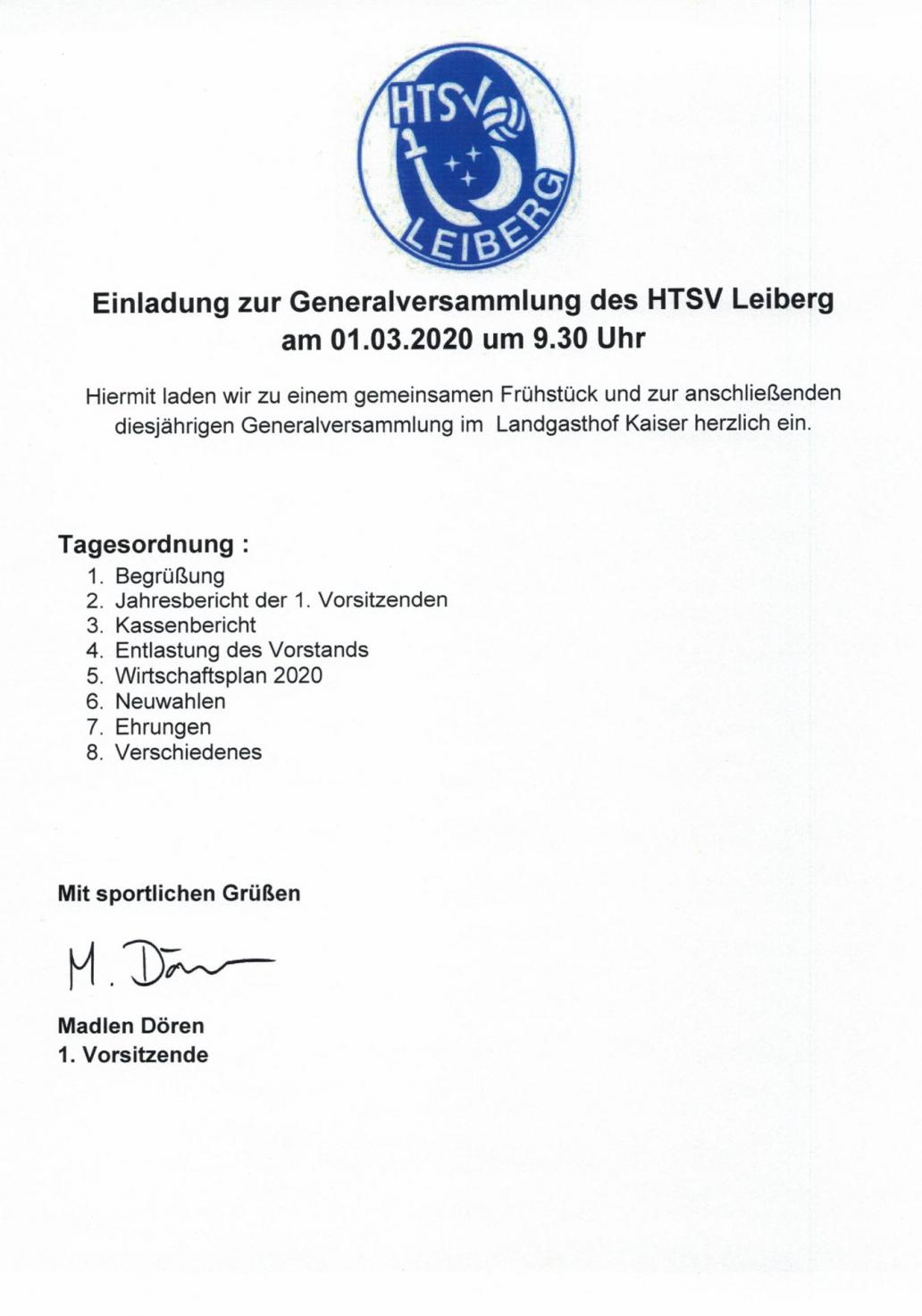 HTSV
LEIBERG

Einladung zur Generalversammlung des HTSV Leiberg am 01.03.2020 um 9.30 Uhr

Hiermit laden wir zu einem gemeinsamen Frühstück und zur anschließenden diesjährigen Generalversammlung im Landgasthof Kaiser herzlich ein.

Tagesordnung :
1. Begrüßung
2. Jahresbericht der 1. Vorsitzenden
3. Kassenbericht
4. Entlastung des Vorstands
5. Wirtschaftsplan 2020
6. Neuwahlen
7. Ehrungen
8. Verschiedenes

Mit sportlichen Grüßen

M. Dören

Madlen Dören
1. Vorsitzende